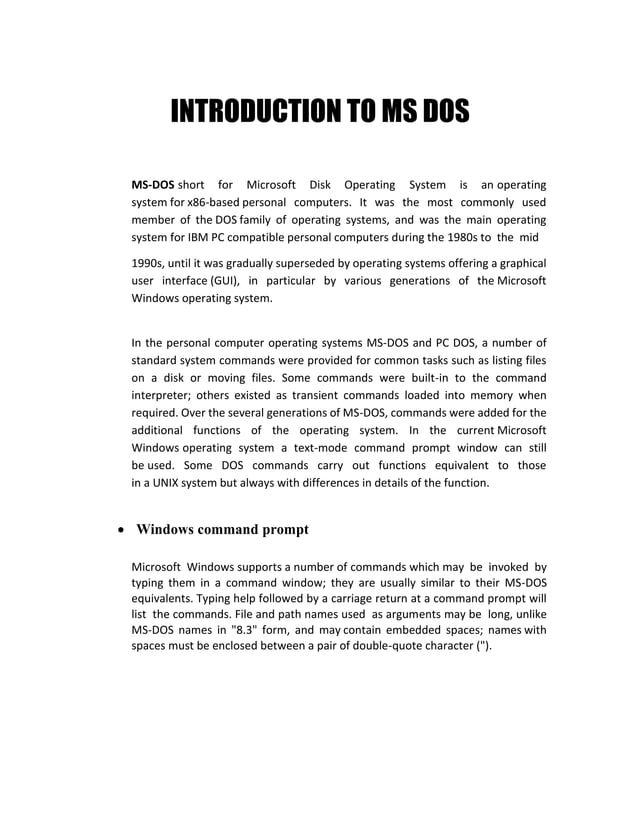 INTRODUCTION TO MS DOS

MS-DOS short for Microsoft Disk Operating System is an operating system for x86-based personal computers. It was the most commonly used member of the DOS family of operating systems, and was the main operating system for IBM PC compatible personal computers during the 1980s to the mid

1990s, until it was gradually superseded by operating systems offering a graphical user interface (GUI), in particular by various generations of the Microsoft Windows operating system.

In the personal computer operating systems MS-DOS and PC DOS, a number of standard system commands were provided for common tasks such as listing files on a disk or moving files. Some commands were built-in to the command interpreter; others existed as transient commands loaded into memory when required. Over the several generations of MS-DOS, commands were added for the additional functions of the operating system. In the current Microsoft Windows operating system a text-mode command prompt window can still be used. Some DOS commands carry out functions equivalent to those in a UNIX system but always with differences in details of the function.

• Windows command prompt

Microsoft Windows supports a number of commands which may be invoked by typing them in a command window; they are usually similar to their MS-DOS equivalents. Typing help followed by a carriage return at a command prompt will list the commands. File and path names used as arguments may be long, unlike MS-DOS names in "8.3" form, and may contain embedded spaces; names with spaces must be enclosed between a pair of double-quote character (").